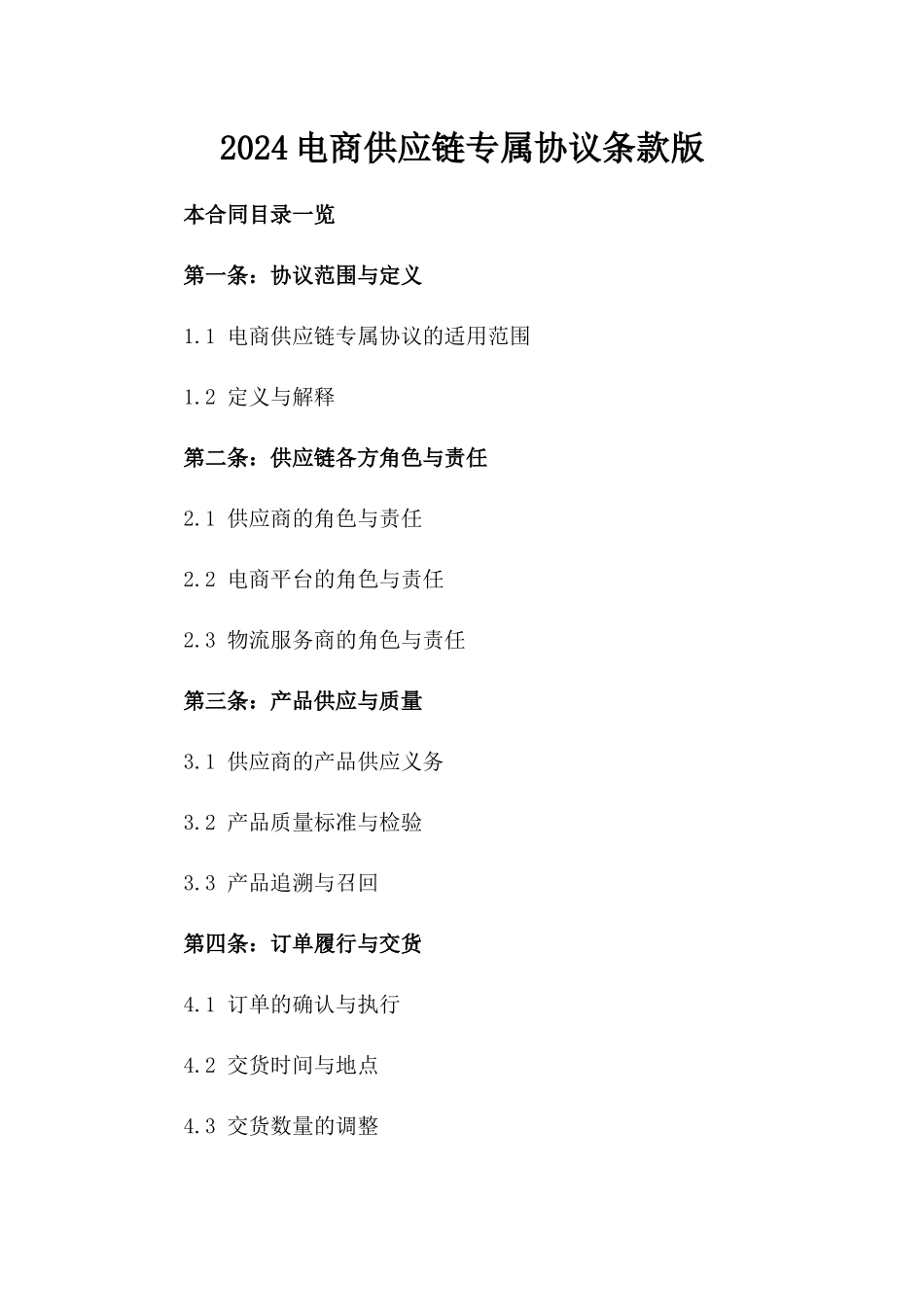 2024 电商供应链专属协议条款版

本合同目录一览

第一条：协议范围与定义

1.1 电商供应链专属协议的适用范围

1.2 定义与解释

第二条：供应链各方角色与责任

2.1 供应商的角色与责任

2.2 电商平台的角色与责任

2.3 物流服务商的角色与责任

第三条：产品供应与质量

3.1 供应商的产品供应义务

3.2 产品质量标准与检验

3.3 产品追溯与召回

第四条：订单履行与交货

4.1 订单的确认与执行

4.2 交货时间与地点

4.3 交货数量的调整